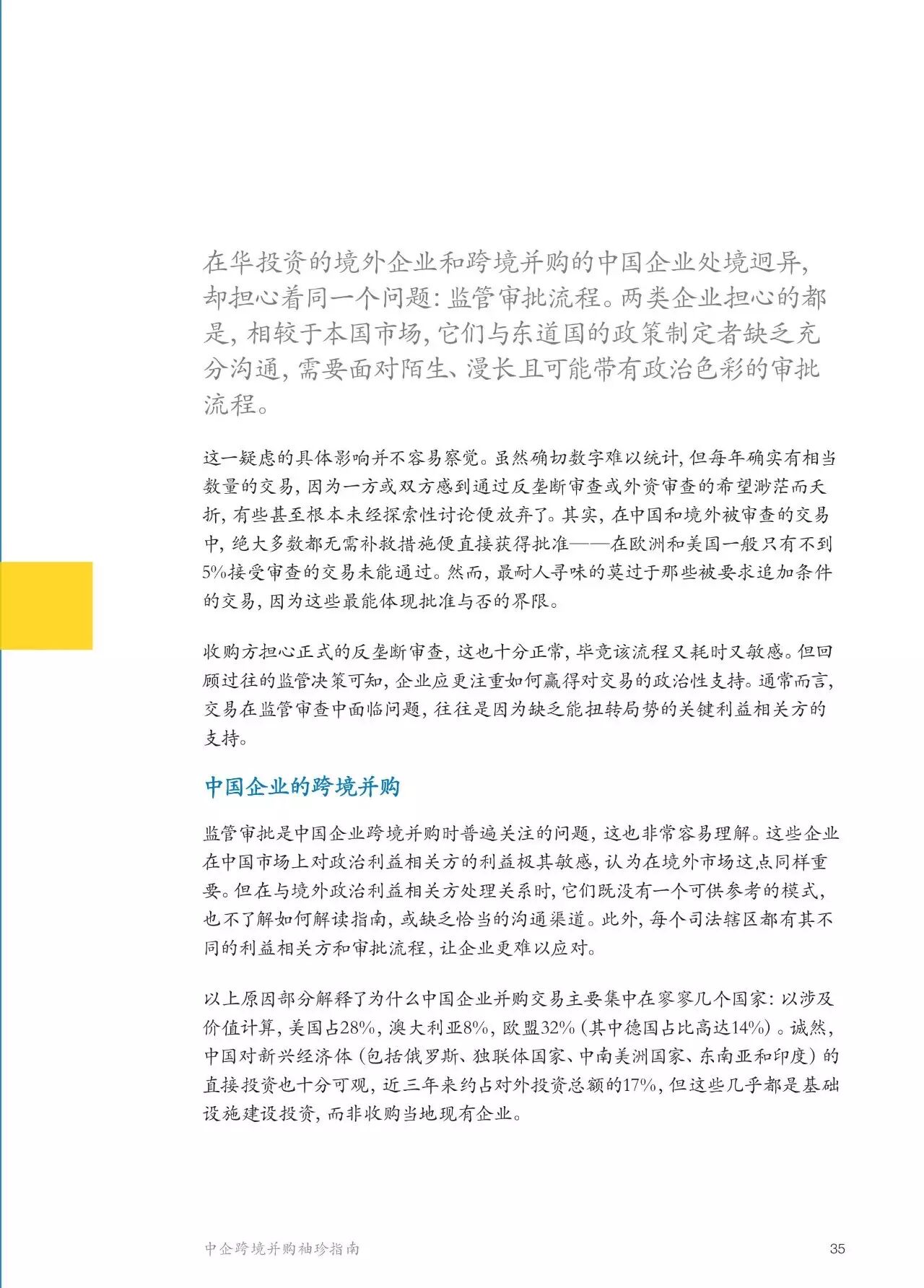 在华投资的境外企业和跨境并购的中国企业处境迥异，却担心着同一个问题：监管审批流程。两类企业担心的都是，相较于本国市场，它们与东道国的政策制定者缺乏充分沟通，需要面对陌生、漫长且可能带有政治色彩的审批流程。

这一疑虑的具体影响并不容易察觉。虽然确切数字难以统计，但每年确实有相当数量的交易，因为一方或双方感到通过反垄断审查或外资审查的希望渺茫而夭折，有些甚至根本未经探索性讨论便放弃了。其实，在中国和境外被审查的交易中，绝大多数都无需补救措施便直接获得批准——在欧洲和美国一般只有不到5%接受审查的交易未能通过。然而，最耐人寻味的莫过于那些被要求追加条件的交易，因为这些最能体现批准与否的界限。

收购方担心正式的反垄断审查，这也十分正常，毕竟该流程又耗时又敏感。但回顾过往的监管决策可知，企业应更注重如何赢得对交易的政治性支持。通常而言，交易在监管审查中面临问题，往往是因为缺乏能扭转局势的关键利益相关方的支持。

中国企业的跨境并购

监管审批是中国企业跨境并购时普遍关注的问题，这也非常容易理解。这些企业在中国市场上对政治利益相关方的利益极其敏感，认为在境外市场这点同样重要。但在与境外政治利益相关方处理关系时，它们既没有一个可供参考的模式，也不了解如何解读指南，或缺乏恰当的沟通渠道。此外，每个司法辖区都有其不同的利益相关方和审批流程，让企业更难以应对。

以上原因部分解释了为什么中国企业并购交易主要集中在寥寥几个国家：以涉及价值计算，美国占28%，澳大利亚8%，欧盟32%（其中德国占比高达14%）。诚然，中国对新兴经济体（包括俄罗斯、独联体国家、中南美洲国家、东南亚和印度）的直接投资也十分可观，近三年来约占对外投资总额的17%，但这些几乎都是基础设施建设投资，而非收购当地现有企业。

中企跨境并购袖珍指南 35